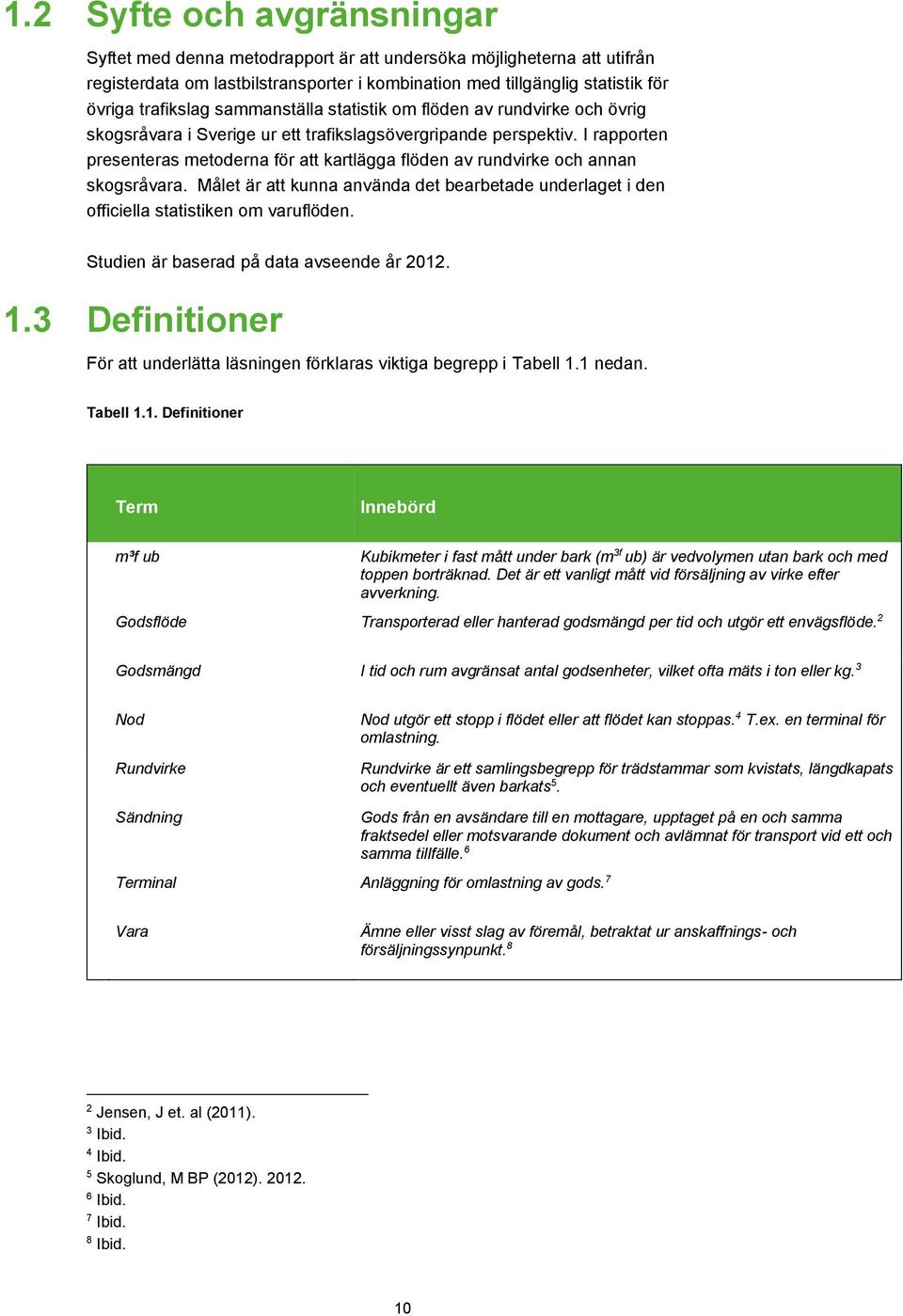 1.2 Syfte och avgränsningar

Syftet med denna metodrapport är att undersöka möjligheterna att utifrån registerdata om lastbilstransporter i kombination med tillgänglig statistik för övriga trafikslag sammanställa statistik om flöden av rundvirke och övrig skogsråvara i Sverige ur ett trafikslagsövergripande perspektiv. I rapporten presenteras metoderna för att kartlägga flöden av rundvirke och annan skogsråvara. Målet är att kunna använda det bearbetade underlaget i den officiella statistiken om varuflöden.

Studien är baserad på data avseende år 2012.

1.3 Definitioner

För att underlätta läsningen förklaras viktiga begrepp i Tabell 1.1 nedan.

Tabell 1.1. Definitioner

| Term | Innebörd |
|---|---|
| m³f ub | Kubikmeter i fast mått under bark ($m^{3f}$ ub) är vedvolymen utan bark och med toppen borträknad. Det är ett vanligt mått vid försäljning av virke efter avverkning. |
| Godsflöde | Transporterad eller hanterad godsmängd per tid och utgör ett envägsflöde.$^2$ |
| Godsmängd | I tid och rum avgränsat antal godsenheter, vilket ofta mäts i ton eller kg.$^3$ |
| Nod | Nod utgör ett stopp i flödet eller att flödet kan stoppas.$^4$ T.ex. en terminal för omlastning. |
| Rundvirke | Rundvirke är ett samlingsbegrepp för trädstammar som kvistats, längdkapats och eventuellt även barkats$^5$. |
| Sändning | Gods från en avsändare till en mottagare, upptaget på en och samma fraktsedel eller motsvarande dokument och avlämnat för transport vid ett och samma tillfälle.$^6$ |
| Terminal | Anläggning för omlastning av gods.$^7$ |
| Vara | Ämne eller visst slag av föremål, betraktat ur anskaffnings- och försäljningssynpunkt.$^8$ |

$^2$ Jensen, J et. al (2011).
$^3$ Ibid.
$^4$ Ibid.
$^5$ Skoglund, M BP (2012). 2012.
$^6$ Ibid.
$^7$ Ibid.
$^8$ Ibid.

10